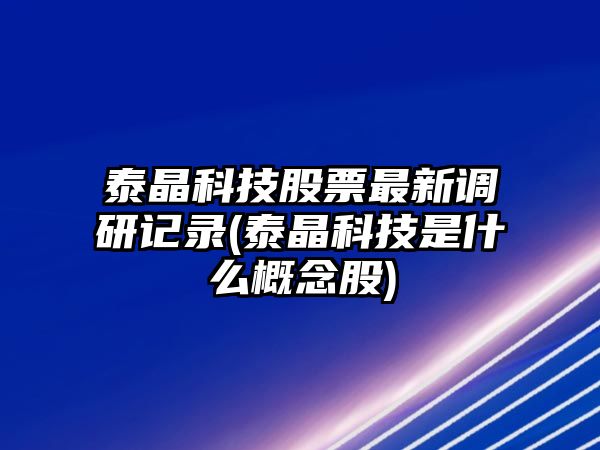 泰晶科技股票最新调研记录(泰晶科技是什么概念股)